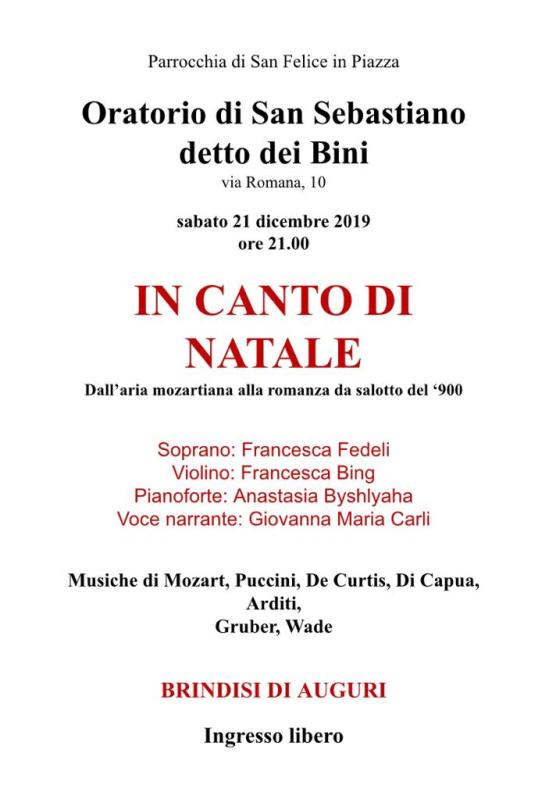 Parrocchia di San Felice in Piazza

Oratorio di San Sebastiano detto dei Bini

via Romana, 10

sabato 21 dicembre 2019
ore 21.00

IN CANTO DI NATALE

Dall'aria mozartiana alla romanza da salotto del '900

Soprano: Francesca Fedeli
Violino: Francesca Bing
Pianoforte: Anastasia Byshlyaha
Voce narrante: Giovanna Maria Carli

Musiche di Mozart, Puccini, De Curtis, Di Capua, Arditi, Gruber, Wade

BRINDISI DI AUGURI

Ingresso libero